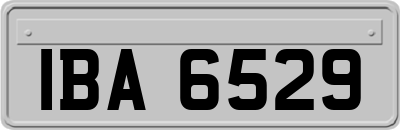 IBA 6529